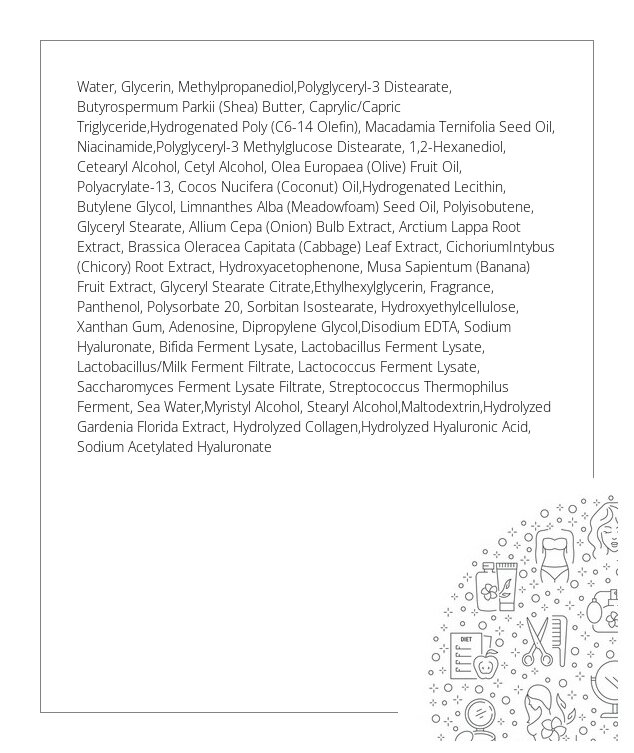 Water, Glycerin, Methylpropanediol,Polyglyceryl-3 Distearate, Butyrospermum Parkii (Shea) Butter, Caprylic/Capric Triglyceride,Hydrogenated Poly (C6-14 Olefin), Macadamia Ternifolia Seed Oil, Niacinamide,Polyglyceryl-3 Methylglucose Distearate, 1,2-Hexanediol, Cetearyl Alcohol, Cetyl Alcohol, Olea Europaea (Olive) Fruit Oil, Polyacrylate-13, Cocos Nucifera (Coconut) Oil,Hydrogenated Lecithin, Butylene Glycol, Limnanthes Alba (Meadowfoam) Seed Oil, Polyisobutene, Glyceryl Stearate, Allium Cepa (Onion) Bulb Extract, Arctium Lappa Root Extract, Brassica Oleracea Capitata (Cabbage) Leaf Extract, CichoriumIntybus (Chicory) Root Extract, Hydroxyacetophenone, Musa Sapientum (Banana) Fruit Extract, Glyceryl Stearate Citrate,Ethylhexylglycerin, Fragrance, Panthenol, Polysorbate 20, Sorbitan Isostearate, Hydroxyethylcellulose, Xanthan Gum, Adenosine, Dipropylene Glycol,Disodium EDTA, Sodium Hyaluronate, Bifida Ferment Lysate, Lactobacillus Ferment Lysate, Lactobacillus/Milk Ferment Filtrate, Lactococcus Ferment Lysate, Saccharomyces Ferment Lysate Filtrate, Streptococcus Thermophilus Ferment, Sea Water,Myristyl Alcohol, Stearyl Alcohol,Maltodextrin,Hydrolyzed Gardenia Florida Extract, Hydrolyzed Collagen,Hydrolyzed Hyaluronic Acid, Sodium Acetylated Hyaluronate

DIET